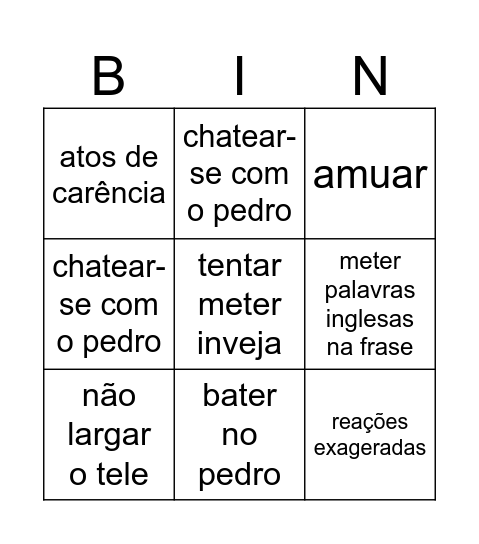 | B | I | N |
|---|---|---|
| atos de carência | chatear-se com o pedro | amuar |
| chatear-se com o pedro | tentar meter inveja | meter palavras inglesas na frase |
| não largar o tele | bater no pedro | reações exageradas |